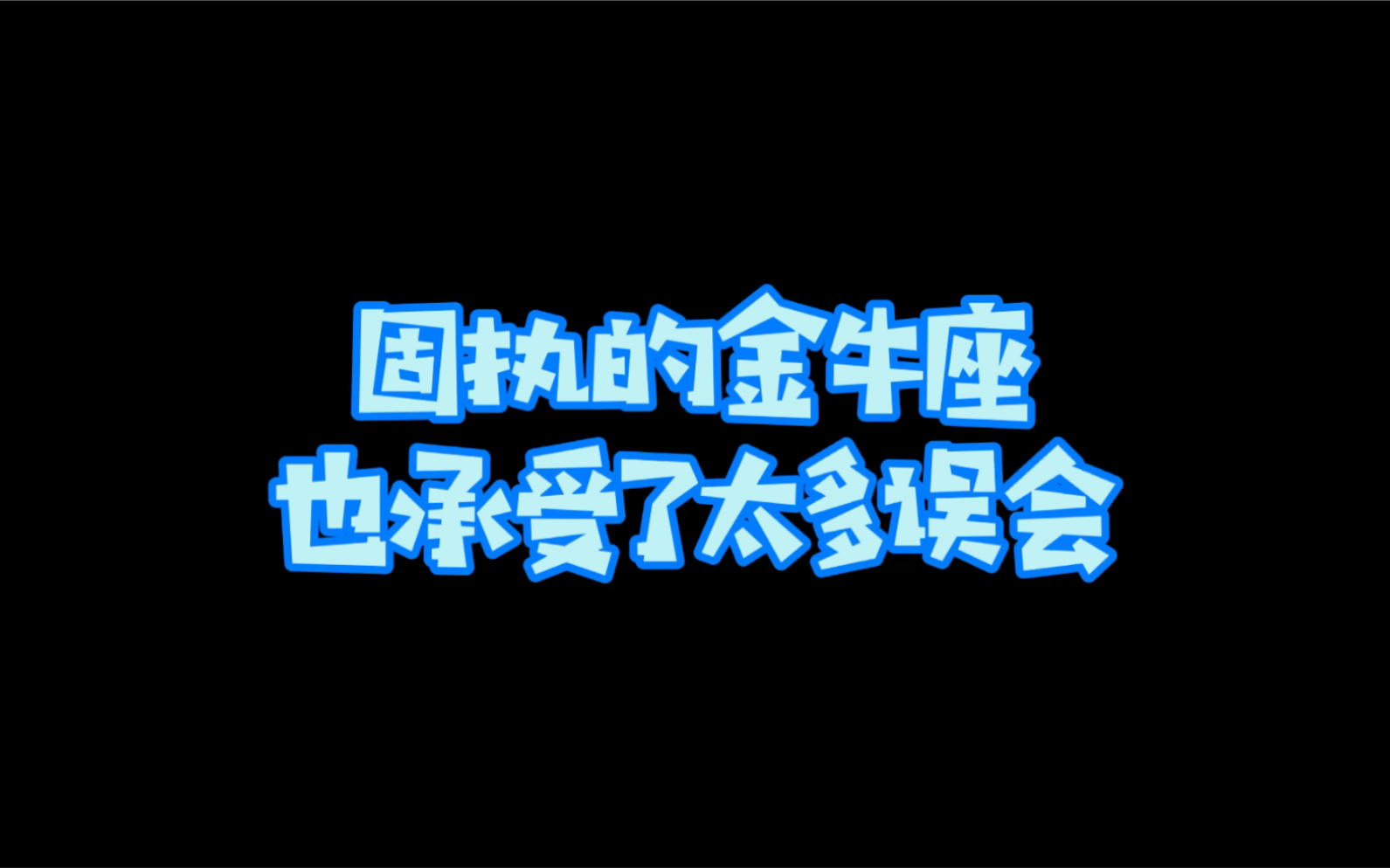 固执的金牛座
也承受了太多误会